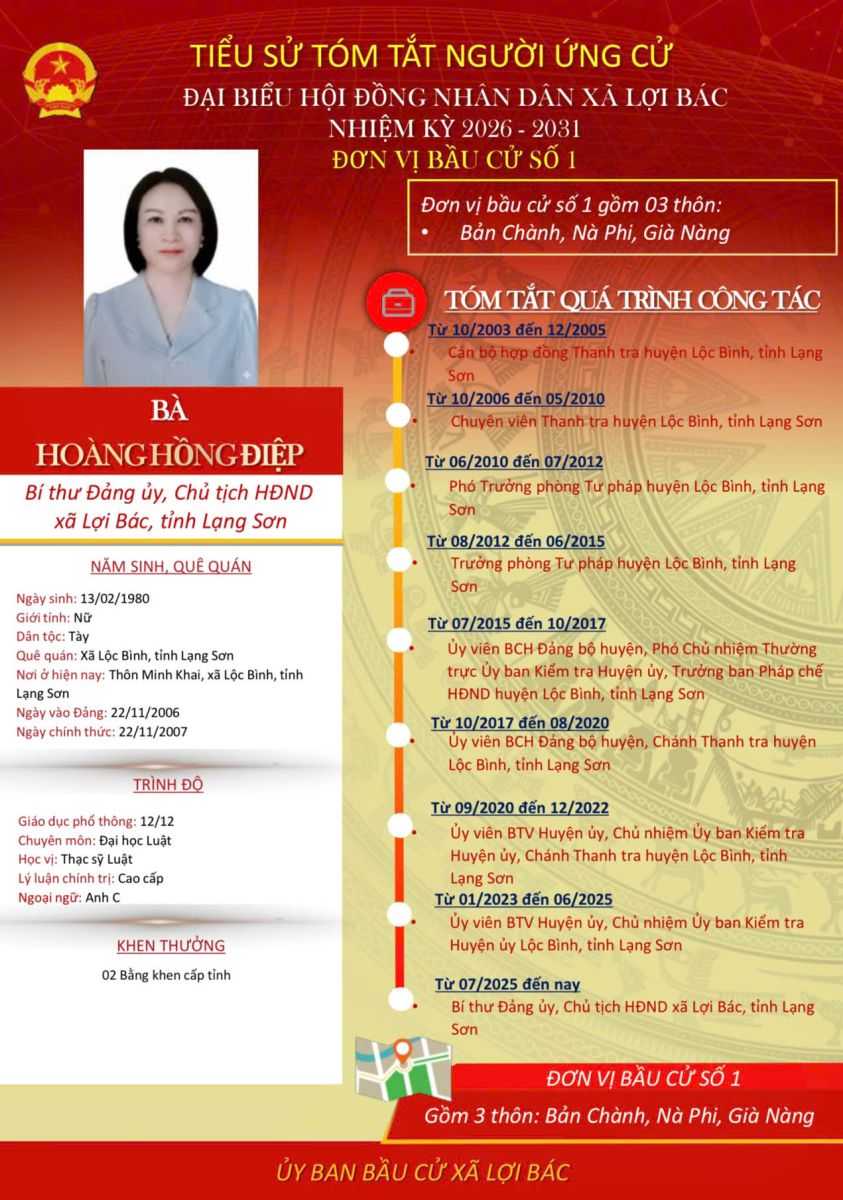 TIỂU SỬ TÓM TẮT NGƯỜI ỨNG CỬ
ĐẠI BIỂU HỘI ĐỒNG NHÂN DÂN XÃ LỢI BÁC
NHIỆM KỲ 2026 - 2031
ĐƠN VỊ BẦU CỬ SỐ 1

Đơn vị bầu cử số 1 gồm 03 thôn:
• Bản Chành, Nà Phi, Già Nàng

BÀ
HOÀNG HỒNG ĐIỆP
Bí thư Đảng ủy, Chủ tịch HĐND xã Lợi Bác, tỉnh Lạng Sơn

NĂM SINH, QUÊ QUÁN
Ngày sinh: 13/02/1980
Giới tính: Nữ
Dân tộc: Tày
Quê quán: Xã Lộc Bình, tỉnh Lạng Sơn
Nơi ở hiện nay: Thôn Minh Khai, xã Lộc Bình, tỉnh Lạng Sơn
Ngày vào Đảng: 22/11/2006
Ngày chính thức: 22/11/2007

TRÌNH ĐỘ
Giáo dục phổ thông: 12/12
Chuyên môn: Đại học Luật
Học vị: Thạc sỹ Luật
Lý luận chính trị: Cao cấp
Ngoại ngữ: Anh C

KHEN THƯỞNG
02 Bằng khen cấp tỉnh

TÓM TẮT QUÁ TRÌNH CÔNG TÁC
Từ 10/2003 đến 12/2005
• Cán bộ hợp đồng Thanh tra huyện Lộc Bình, tỉnh Lạng Sơn
Từ 10/2006 đến 05/2010
• Chuyên viên Thanh tra huyện Lộc Bình, tỉnh Lạng Sơn
Từ 06/2010 đến 07/2012
• Phó Trưởng phòng Tư pháp huyện Lộc Bình, tỉnh Lạng Sơn
Từ 08/2012 đến 06/2015
• Trưởng phòng Tư pháp huyện Lộc Bình, tỉnh Lạng Sơn
Từ 07/2015 đến 10/2017
• Ủy viên BCH Đảng bộ huyện, Phó Chủ nhiệm Thường trực Ủy ban Kiểm tra Huyện ủy, Trưởng ban Pháp chế HĐND huyện Lộc Bình, tỉnh Lạng Sơn
Từ 10/2017 đến 08/2020
• Ủy viên BCH Đảng bộ huyện, Chánh Thanh tra huyện Lộc Bình, tỉnh Lạng Sơn
Từ 09/2020 đến 12/2022
• Ủy viên BTV Huyện ủy, Chủ nhiệm Ủy ban Kiểm tra Huyện ủy, Chánh Thanh tra huyện Lộc Bình, tỉnh Lạng Sơn
Từ 01/2023 đến 06/2025
• Ủy viên BTV Huyện ủy, Chủ nhiệm Ủy ban Kiểm tra Huyện ủy Lộc Bình, tỉnh Lạng Sơn
Từ 07/2025 đến nay
• Bí thư Đảng ủy, Chủ tịch HĐND xã Lợi Bác, tỉnh Lạng Sơn

ĐƠN VỊ BẦU CỬ SỐ 1
Gồm 3 thôn: Bản Chành, Nà Phi, Già Nàng

ỦY BAN BẦU CỬ XÃ LỢI BÁC